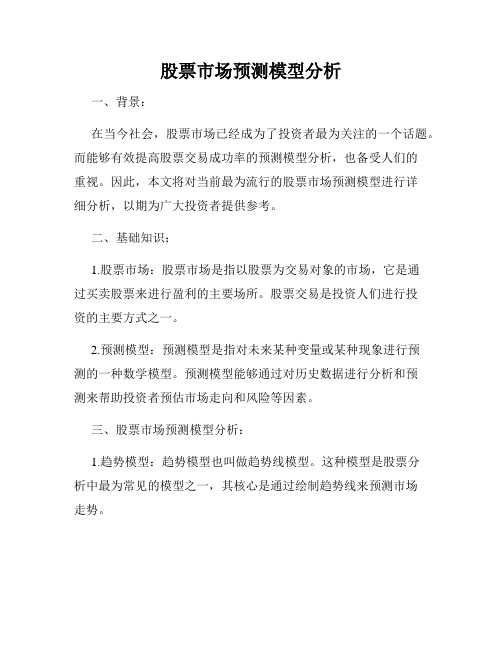 股票市场预测模型分析

一、背景：

在当今社会，股票市场已经成为了投资者最为关注的一个话题。而能够有效提高股票交易成功率的预测模型分析，也备受人们的重视。因此，本文将对当前最为流行的股票市场预测模型进行详细分析，以期为广大投资者提供参考。

二、基础知识：

1.股票市场：股票市场是指以股票为交易对象的市场，它是通过买卖股票来进行盈利的主要场所。股票交易是投资人们进行投资的主要方式之一。

2.预测模型：预测模型是指对未来某种变量或某种现象进行预测的一种数学模型。预测模型能够通过对历史数据进行分析和预测来帮助投资者预估市场走向和风险等因素。

三、股票市场预测模型分析：

1.趋势模型：趋势模型也叫做趋势线模型。这种模型是股票分析中最为常见的模型之一，其核心是通过绘制趋势线来预测市场走势。